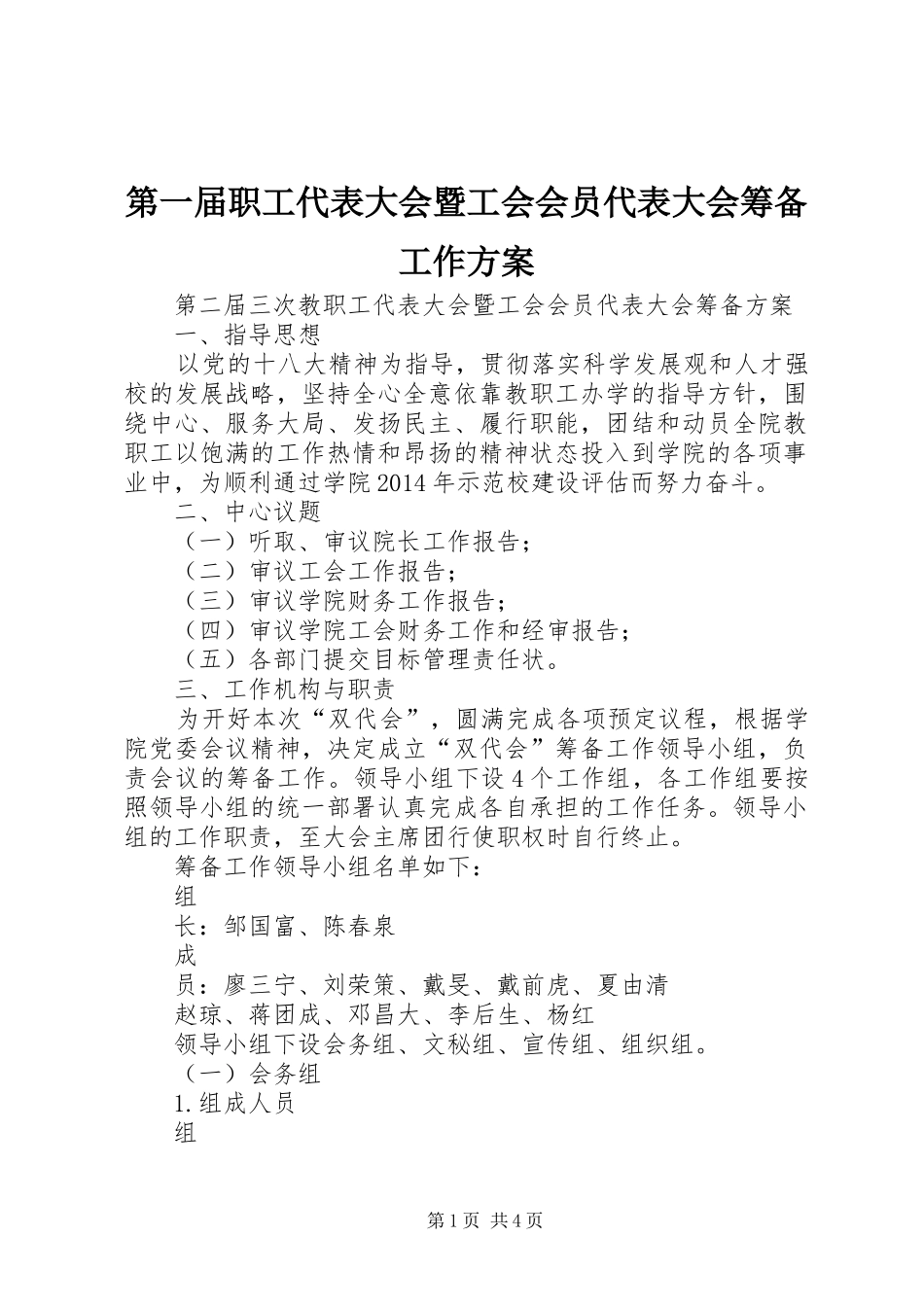 第一届职工代表大会暨工会会员代表大会筹备工作方案

第二届三次教职工代表大会暨工会会员代表大会筹备方案

一、指导思想

以党的十八大精神为指导，贯彻落实科学发展观和人才强校的发展战略，坚持全心全意依靠教职工办学的指导方针，围绕中心、服务大局、发扬民主、履行职能，团结和动员全院教职工以饱满的工作热情和昂扬的精神状态投入到学院的各项事业中，为顺利通过学院2014年示范校建设评估而努力奋斗。

二、中心议题

（一）听取、审议院长工作报告；

（二）审议工会工作报告；

（三）审议学院财务工作报告；

（四）审议学院工会财务工作和经审报告；

（五）各部门提交目标管理责任状。

三、工作机构与职责

为开好本次“双代会”，圆满完成各项预定议程，根据学院党委会议精神，决定成立“双代会”筹备工作领导小组，负责会议的筹备工作。领导小组下设4个工作组，各工作组要按照领导小组的统一部署认真完成各自承担的工作任务。领导小组的工作职责，至大会主席团行使职权时自行终止。

筹备工作领导小组名单如下：

组

长：邹国富、陈春泉

成

员：廖三宁、刘荣策、戴旻、戴前虎、夏由清

赵琼、蒋团成、邓昌大、李后生、杨红

领导小组下设会务组、文秘组、宣传组、组织组。

（一）会务组

1.组成人员

组

第1页 共4页